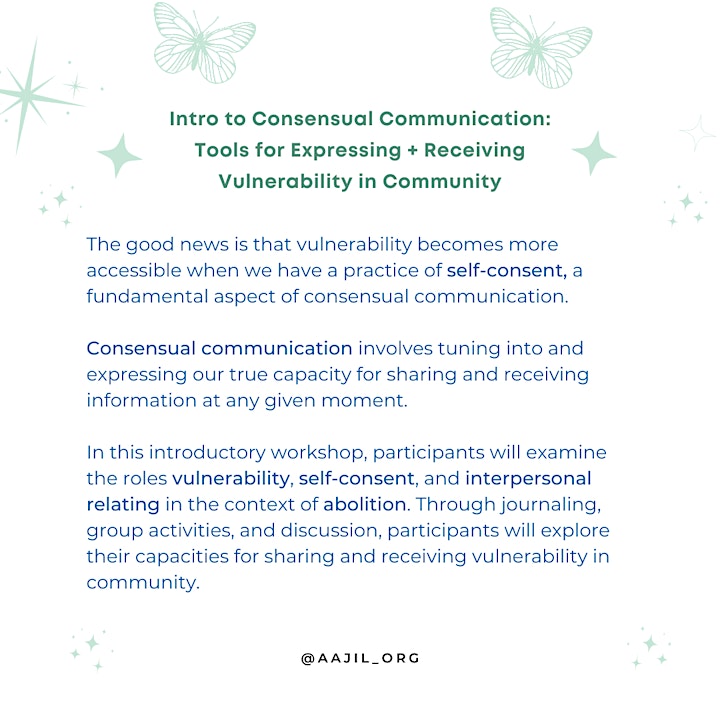 Intro to Consensual Communication: Tools for Expressing + Receiving Vulnerability in Community

The good news is that vulnerability becomes more accessible when we have a practice of self-consent, a fundamental aspect of consensual communication.

Consensual communication involves tuning into and expressing our true capacity for sharing and receiving information at any given moment.

In this introductory workshop, participants will examine the roles vulnerability, self-consent, and interpersonal relating in the context of abolition. Through journaling, group activities, and discussion, participants will explore their capacities for sharing and receiving vulnerability in community.

@AAJIL_ORG